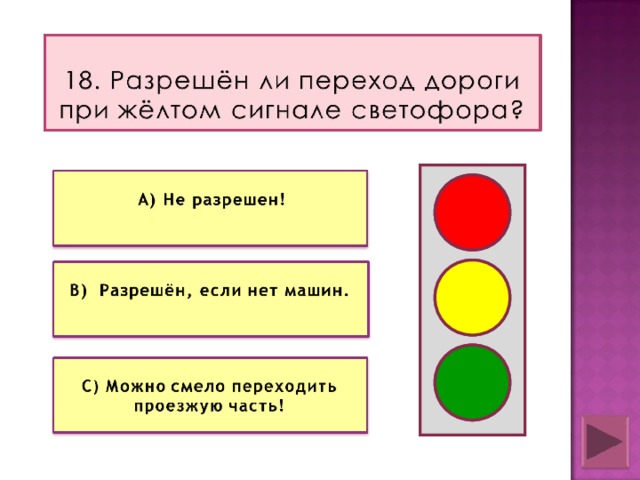 18. Разрешён ли переход дороги при жёлтом сигнале светофора?

А) Не разрешен!

В) Разрешён, если нет машин.

С) Можно смело переходить проезжую часть!